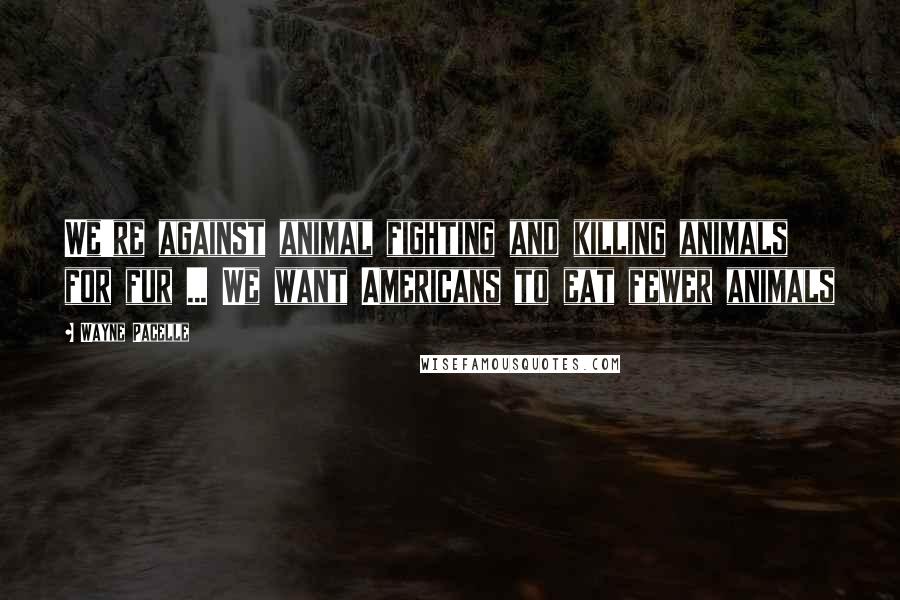 WE'RE AGAINST ANIMAL FIGHTING AND KILLING ANIMALS FOR FUR ... WE WANT AMERICANS TO EAT FEWER ANIMALS

- WAYNE PACELLE

WISEFAMOUSQUOTES.COM